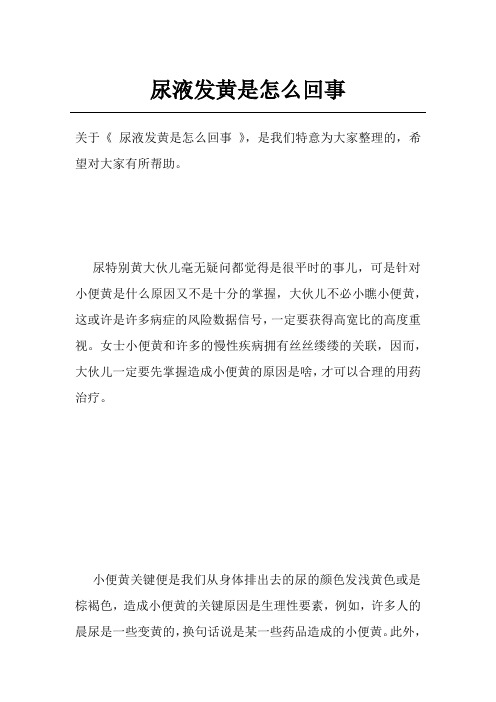 尿液发黄是怎么回事

关于《 尿液发黄是怎么回事 》，是我们特意为大家整理的，希望对大家有所帮助。

尿特别黄大伙儿毫无疑问都觉得是很平时的事儿，可是针对小便黄是什么原因又不是十分的掌握，大伙儿不必小瞧小便黄，这或许是许多病症的风险数据信号，一定要获得高宽比的高度重视。女士小便黄和许多的慢性疾病拥有丝丝缕缕的关联，因而，大伙儿一定要先掌握造成小便黄的原因是啥，才可以合理的用药治疗。

小便黄关键便是我们从身体排出去的尿的颜色发浅黄色或是棕褐色，造成小便黄的关键原因是生理性要素，例如，许多人的晨尿是一些变黄的，换句话说是某一些药品造成的小便黄。此外，